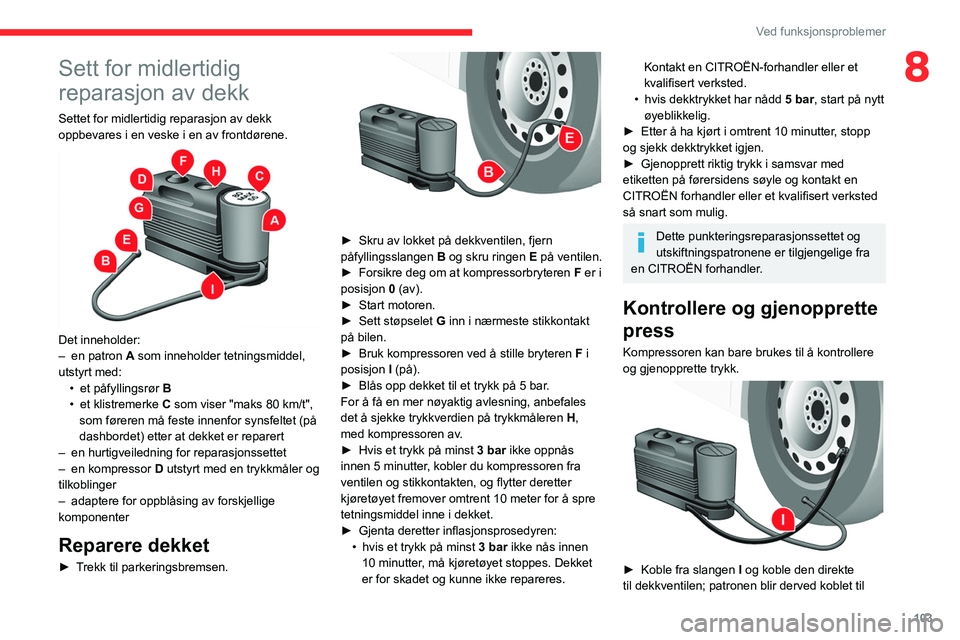 Ved funksjonsproblemer

8

Sett for midlertidig reparasjon av dekk

Settet for midlertidig reparasjon av dekk oppbevares i en veske i en av frontdørene.

F
D
H
C
G
A
E
B
I

Det inneholder:
– en patron **A** som inneholder tetningsmiddel, utstyrt med:
• et påfyllingsrør **B**
• et klistremerke **C** som viser "maks 80 km/t", som føreren må feste innenfor synsfeltet (på dashbordet) etter at dekket er reparert
– en hurtigveiledning for reparasjonssettet
– en kompressor **D** utstyrt med en trykkmåler og tilkoblinger
– adaptere for oppblåsing av forskjellige komponenter

Reparere dekket

► Trekk til parkeringsbremsen.

E
B

► Skru av lokket på dekkventilen, fjern påfyllingsslangen **B** og skru ringen **E** på ventilen.
► Forsikre deg om at kompressorbryteren **F** er i posisjon **0** (av).
► Start motoren.
► Sett støpselet **G** inn i nærmeste stikkontakt på bilen.
► Bruk kompressoren ved å stille bryteren **F** i posisjon **I** (på).
► Blås opp dekket til et trykk på 5 bar.
For å få en mer nøyaktig avlesning, anbefales det å sjekke trykkverdien på trykkmåleren **H**, med kompressoren av.
► Hvis et trykk på minst **3 bar** ikke oppnås innen 5 minutter, kobler du kompressoren fra ventilen og stikkontakten, og flytter deretter kjøretøyet fremover omtrent 10 meter for å spre tetningsmiddel inne i dekket.
► Gjenta deretter inflasjonsprosedyren:
• hvis et trykk på minst **3 bar** ikke nås innen 10 minutter, må kjøretøyet stoppes. Dekket er for skadet og kunne ikke repareres.
Kontakt en CITROËN-forhandler eller et kvalifisert verksted.
• hvis dekktrykket har nådd **5 bar**, start på nytt øyeblikkelig.
► Etter å ha kjørt i omtrent 10 minutter, stopp og sjekk dekktrykket igjen.
► Gjenopprett riktig trykk i samsvar med etiketten på førersidens søyle og kontakt en CITROËN forhandler eller et kvalifisert verksted så snart som mulig.

Dette punkteringsreparasjonssettet og utskiftningspatronene er tilgjengelige fra en CITROËN forhandler.

Kontrollere og gjenopprette press

Kompressoren kan bare brukes til å kontrollere og gjenopprette trykk.

I

► Koble fra slangen **I** og koble den direkte til dekkventilen; patronen blir derved koblet til

103

carmanualsonline.info